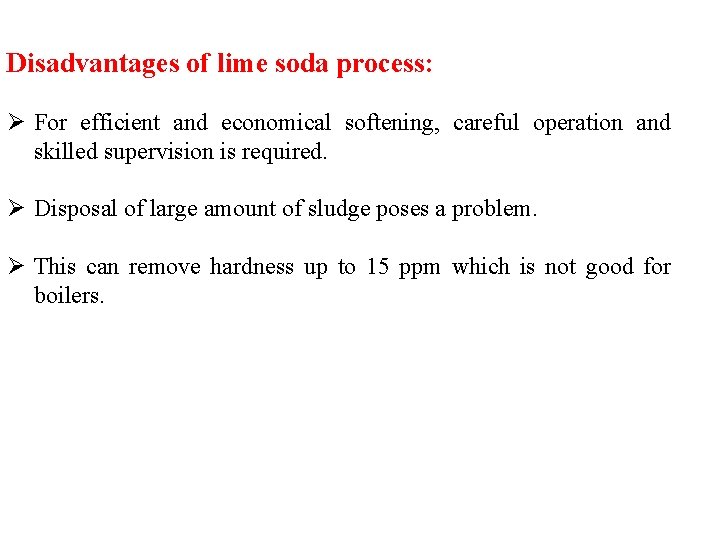 Disadvantages of lime soda process:

➢ For efficient and economical softening, careful operation and skilled supervision is required.

➢ Disposal of large amount of sludge poses a problem.

➢ This can remove hardness up to 15 ppm which is not good for boilers.